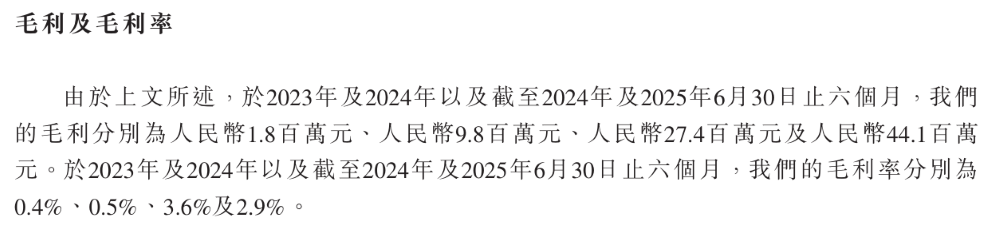 毛利及毛利率

由於上文所述，於2023年及2024年以及截至2024年及2025年6月30日止六個月，我們的毛利分別為人民幣1.8百萬元、人民幣9.8百萬元、人民幣27.4百萬元及人民幣44.1百萬元。於2023年及2024年以及截至2024年及2025年6月30日止六個月，我們的毛利率分別為0.4%、0.5%、3.6%及2.9%。